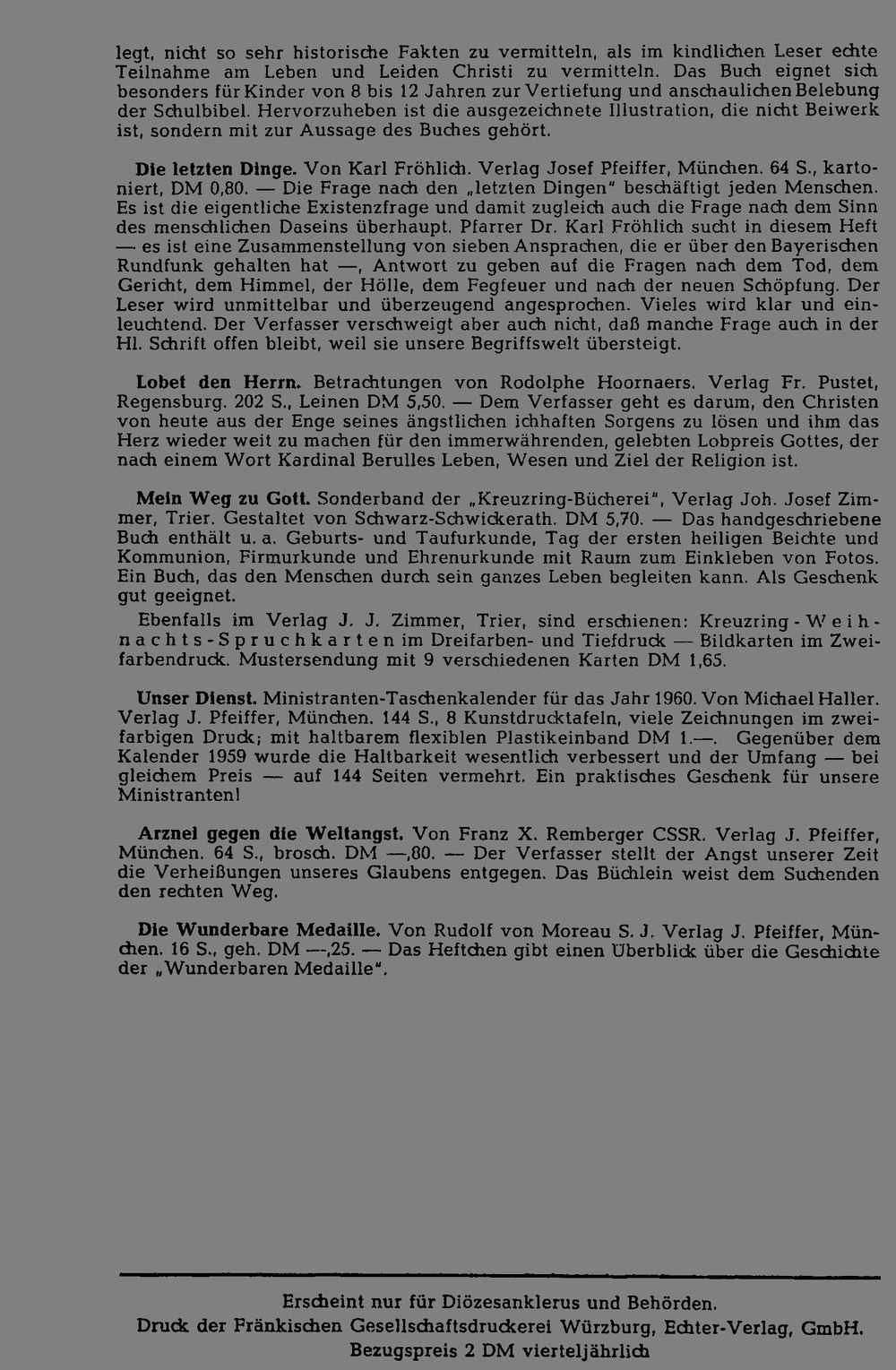 legt, nicht so sehr historische Fakten zu vermitteln, als im kindlichen Leser echte Teilnahme am Leben und Leiden Christi zu vermitteln. Das Buch eignet sich besonders für Kinder von 8 bis 12 Jahren zur Vertiefung und anschaulichen Belebung der Schulbibel. Hervorzuheben ist die ausgezeichnete Illustration, die nicht Beiwerk ist, sondern mit zur Aussage des Buches gehört.

Die letzten Dinge. Von Karl Fröhlich. Verlag Josef Pfeiffer, München. 64 S., kartoniert, DM 0,80. — Die Frage nach den „letzten Dingen" beschäftigt jeden Menschen. Es ist die eigentliche Existenzfrage und damit zugleich auch die Frage nach dem Sinn des menschlichen Daseins überhaupt. Pfarrer Dr. Karl Fröhlich sucht in diesem Heft — es ist eine Zusammenstellung von sieben Ansprachen, die er über den Bayerischen Rundfunk gehalten hat —, Antwort zu geben auf die Fragen nach dem Tod, dem Gericht, dem Himmel, der Hölle, dem Fegfeuer und nach der neuen Schöpfung. Der Leser wird unmittelbar und überzeugend angesprochen. Vieles wird klar und einleuchtend. Der Verfasser verschweigt aber auch nicht, daß manche Frage auch in der Hl. Schrift offen bleibt, weil sie unsere Begriffswelt übersteigt.

Lobet den Herrn. Betrachtungen von Rodolphe Hoornaers. Verlag Fr. Pustet, Regensburg. 202 S., Leinen DM 5,50. — Dem Verfasser geht es darum, den Christen von heute aus der Enge seines ängstlichen ichhaften Sorgens zu lösen und ihm das Herz wieder weit zu machen für den immerwährenden, gelebten Lobpreis Gottes, der nach einem Wort Kardinal Berulles Leben, Wesen und Ziel der Religion ist.

Mein Weg zu Gott. Sonderband der „Kreuzring-Bücherei", Verlag Joh. Josef Zimmer, Trier. Gestaltet von Schwarz-Schwickerath. DM 5,70. — Das handgeschriebene Buch enthält u. a. Geburts- und Taufurkunde, Tag der ersten heiligen Beichte und Kommunion, Firmurkunde und Ehrenurkunde mit Raum zum Einkleben von Fotos. Ein Buch, das den Menschen durch sein ganzes Leben begleiten kann. Als Geschenk gut geeignet.

Ebenfalls im Verlag J. J. Zimmer, Trier, sind erschienen: Kreuzring-Weihnachts-Spruchkarten im Dreifarben- und Tiefdruck — Bildkarten im Zweifarbendruck. Mustersendung mit 9 verschiedenen Karten DM 1,65.

Unser Dienst. Ministranten-Taschenkalender für das Jahr 1960. Von Michael Haller. Verlag J. Pfeiffer, München. 144 S., 8 Kunstdrucktafeln, viele Zeichnungen im zweifarbigen Druck; mit haltbarem flexiblen Plastikeinband DM 1.—. Gegenüber dem Kalender 1959 wurde die Haltbarkeit wesentlich verbessert und der Umfang — bei gleichem Preis — auf 144 Seiten vermehrt. Ein praktisches Geschenk für unsere Ministranten!

Arznei gegen die Weltangst. Von Franz X. Remberger CSSR. Verlag J. Pfeiffer, München. 64 S., brosch. DM —,80. — Der Verfasser stellt der Angst unserer Zeit die Verheißungen unseres Glaubens entgegen. Das Büchlein weist dem Suchenden den rechten Weg.

Die Wunderbare Medaille. Von Rudolf von Moreau S. J. Verlag J. Pfeiffer, München. 16 S., geh. DM —,25. — Das Heftchen gibt einen Überblick über die Geschichte der „Wunderbaren Medaille".

Erscheint nur für Diözesanklerus und Behörden.
Druck der Fränkischen Gesellschaftsdruckerei Würzburg, Echter-Verlag, GmbH.
Bezugspreis 2 DM vierteljährlich